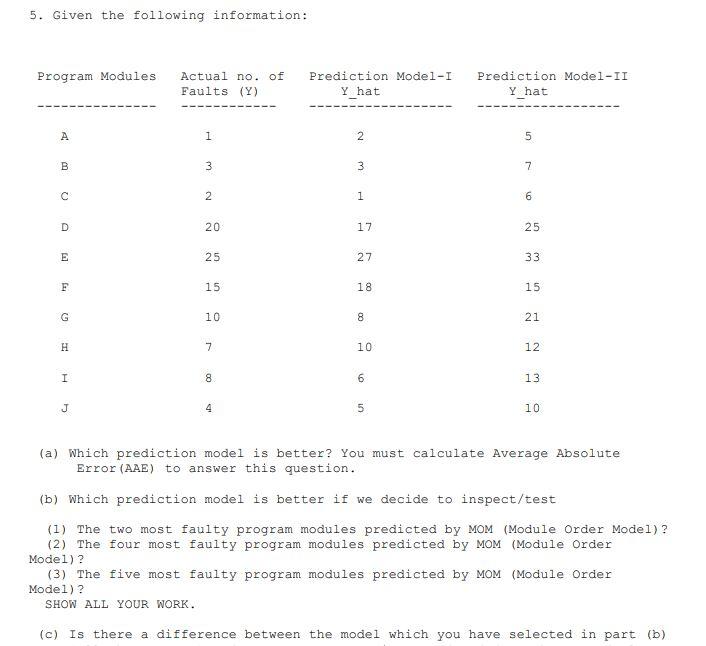 5. Given the following information:

| Program Modules | Actual no. of Faults (Y) | Prediction Model-I Y_hat | Prediction Model-II Y_hat |
|---|---|---|---|
| A | 1 | 2 | 5 |
| B | 3 | 3 | 7 |
| C | 2 | 1 | 6 |
| D | 20 | 17 | 25 |
| E | 25 | 27 | 33 |
| F | 15 | 18 | 15 |
| G | 10 | 8 | 21 |
| H | 7 | 10 | 12 |
| I | 8 | 6 | 13 |
| J | 4 | 5 | 10 |

(a) Which prediction model is better? You must calculate Average Absolute Error(AAE) to answer this question.

(b) Which prediction model is better if we decide to inspect/test

(1) The two most faulty program modules predicted by MOM (Module Order Model)?
(2) The four most faulty program modules predicted by MOM (Module Order Model)?
(3) The five most faulty program modules predicted by MOM (Module Order Model)?
SHOW ALL YOUR WORK.

(c) Is there a difference between the model which you have selected in part (b)